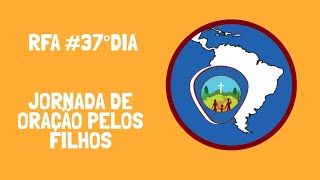 RFA #37°DIA

JORNADA DE ORAÇÃO PELOS FILHOS